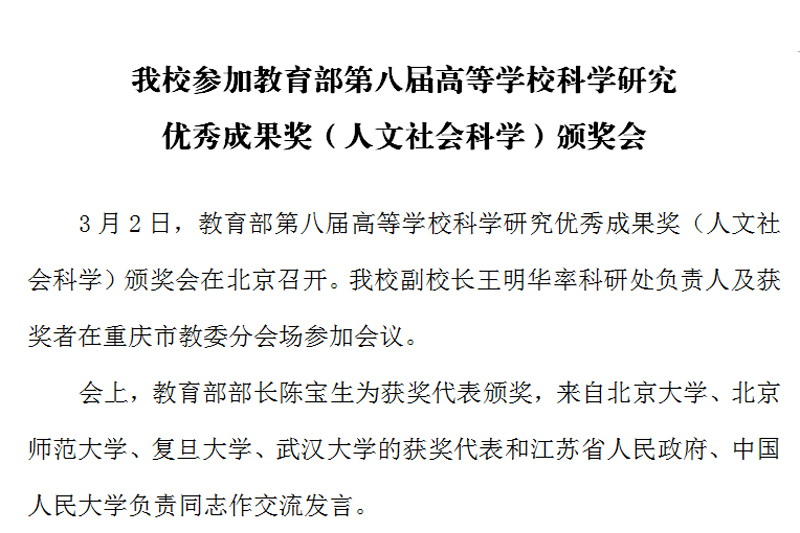 我校参加教育部第八届高等学校科学研究
优秀成果奖（人文社会科学）颁奖会

3月2日，教育部第八届高等学校科学研究优秀成果奖（人文社会科学）颁奖会在北京召开。我校副校长王明华率科研处负责人及获奖者在重庆市教委分会场参加会议。

会上，教育部部长陈宝生为获奖代表颁奖，来自北京大学、北京师范大学、复旦大学、武汉大学的获奖代表和江苏省人民政府、中国人民大学负责同志作交流发言。